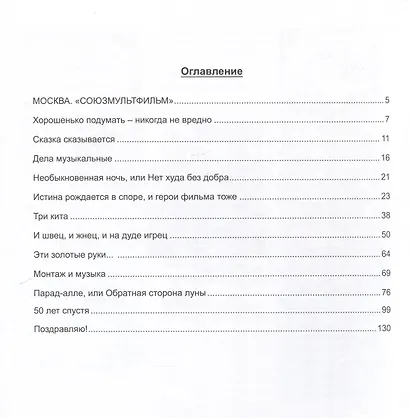 Оглавление

МОСКВА. «СОЮЗМУЛЬТФИЛЬМ» ........ 5

Хорошенько подумать – никогда не вредно ........ 7

Сказка сказывается ........ 11

Дела музыкальные ........ 16

Необыкновенная ночь, или Нет худа без добра ........ 21

Истина рождается в споре, и герои фильма тоже ........ 23

Три кита ........ 38

И швец, и жнец, и на дуде игрец ........ 50

Эти золотые руки... ........ 64

Монтаж и музыка ........ 69

Парад-алле, или Обратная сторона луны ........ 76

50 лет спустя ........ 99

Поздравляю! ........ 130